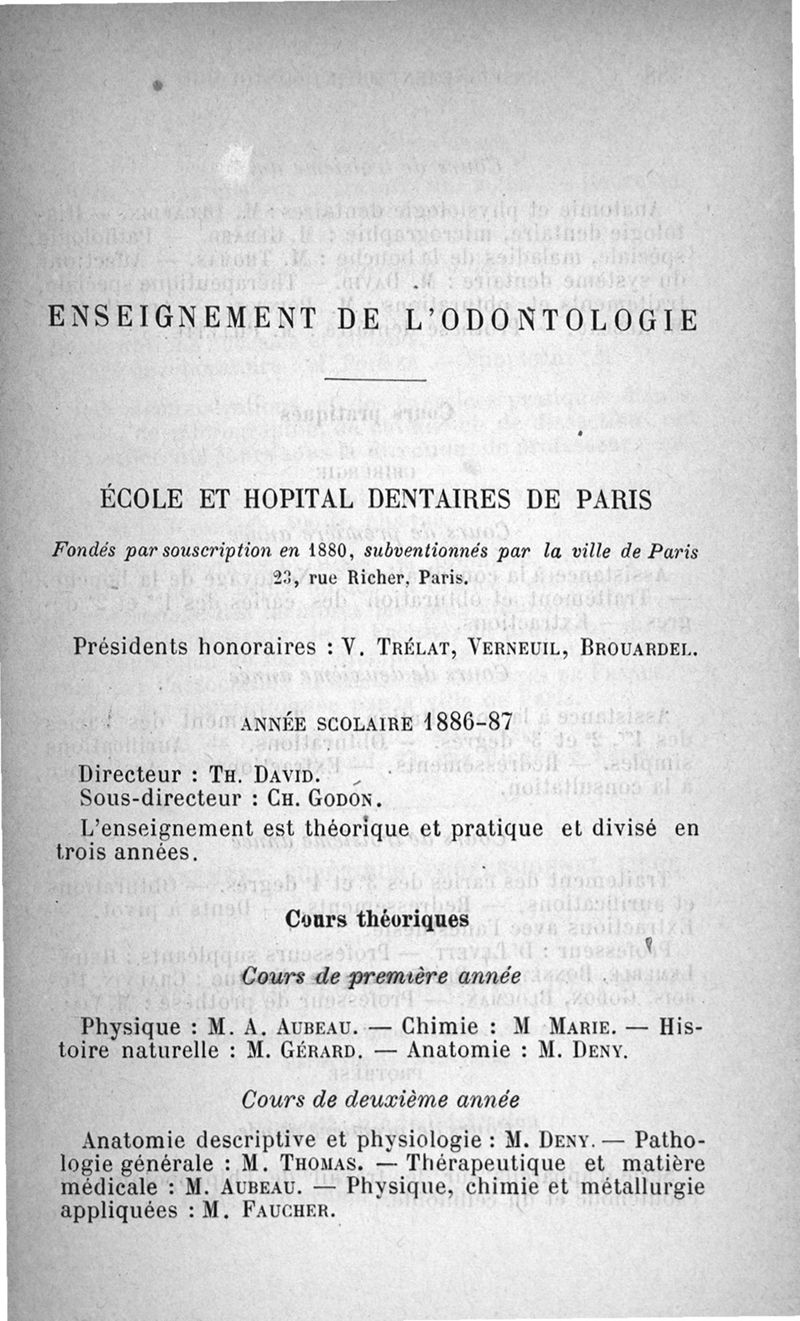 ENSEIGNEMENT DE L'ODONTOLOGIE

ÉCOLE ET HOPITAL DENTAIRES DE PARIS

Fondés par souscription en 1880, subventionnés par la ville de Paris
23, rue Richer, Paris.

Présidents honoraires : V. TRÉLAT, VERNEUIL, BROUARDEL.

ANNÉE SCOLAIRE 1886-87

Directeur : TH. DAVID.
Sous-directeur : CH. GODON.

L'enseignement est théorique et pratique et divisé en trois années.

Cours théoriques

Cours de première année

Physique : M. A. AUBEAU. — Chimie : M MARIE. — Histoire naturelle : M. GÉRARD. — Anatomie : M. DENY.

Cours de deuxième année

Anatomie descriptive et physiologie : M. DENY. — Pathologie générale : M. THOMAS. — Thérapeutique et matière médicale : M. AUBEAU. — Physique, chimie et métallurgie appliquées : M. FAUCHER.